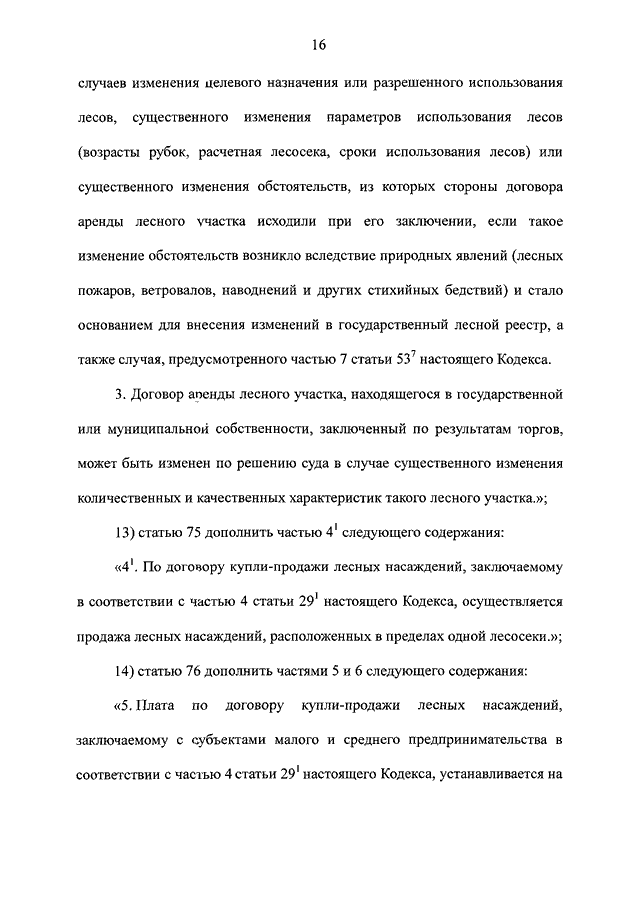 16

случаев изменения целевого назначения или разрешенного использования лесов, существенного изменения параметров использования лесов (возрасты рубок, расчетная лесосека, сроки использования лесов) или существенного изменения обстоятельств, из которых стороны договора аренды лесного участка исходили при его заключении, если такое изменение обстоятельств возникло вследствие природных явлений (лесных пожаров, ветровалов, наводнений и других стихийных бедствий) и стало основанием для внесения изменений в государственный лесной реестр, а также случая, предусмотренного частью 7 статьи $53^7$ настоящего Кодекса.

3. Договор аренды лесного участка, находящегося в государственной или муниципальной собственности, заключенный по результатам торгов, может быть изменен по решению суда в случае существенного изменения количественных и качественных характеристик такого лесного участка.»;

13) статью 75 дополнить частью $4^1$ следующего содержания:

«$4^1$. По договору купли-продажи лесных насаждений, заключаемому в соответствии с частью 4 статьи $29^1$ настоящего Кодекса, осуществляется продажа лесных насаждений, расположенных в пределах одной лесосеки.»;

14) статью 76 дополнить частями 5 и 6 следующего содержания:

«5. Плата по договору купли-продажи лесных насаждений, заключаемому с субъектами малого и среднего предпринимательства в соответствии с частью 4 статьи $29^1$ настоящего Кодекса, устанавливается на